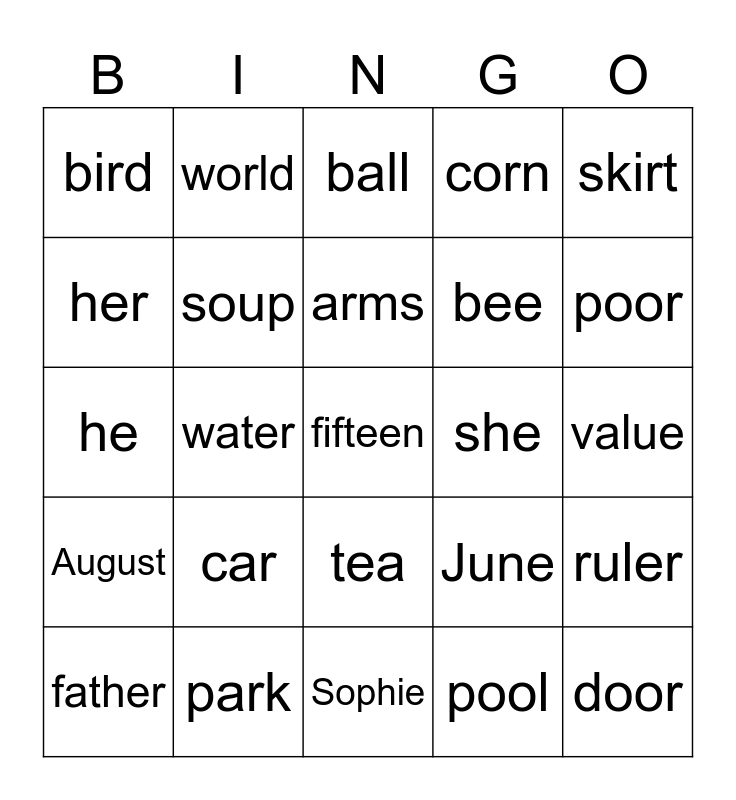 | B | I | N | G | O |
|---|---|---|---|---|
| bird | world | ball | corn | skirt |
| her | soup | arms | bee | poor |
| he | water | fifteen | she | value |
| August | car | tea | June | ruler |
| father | park | Sophie | pool | door |